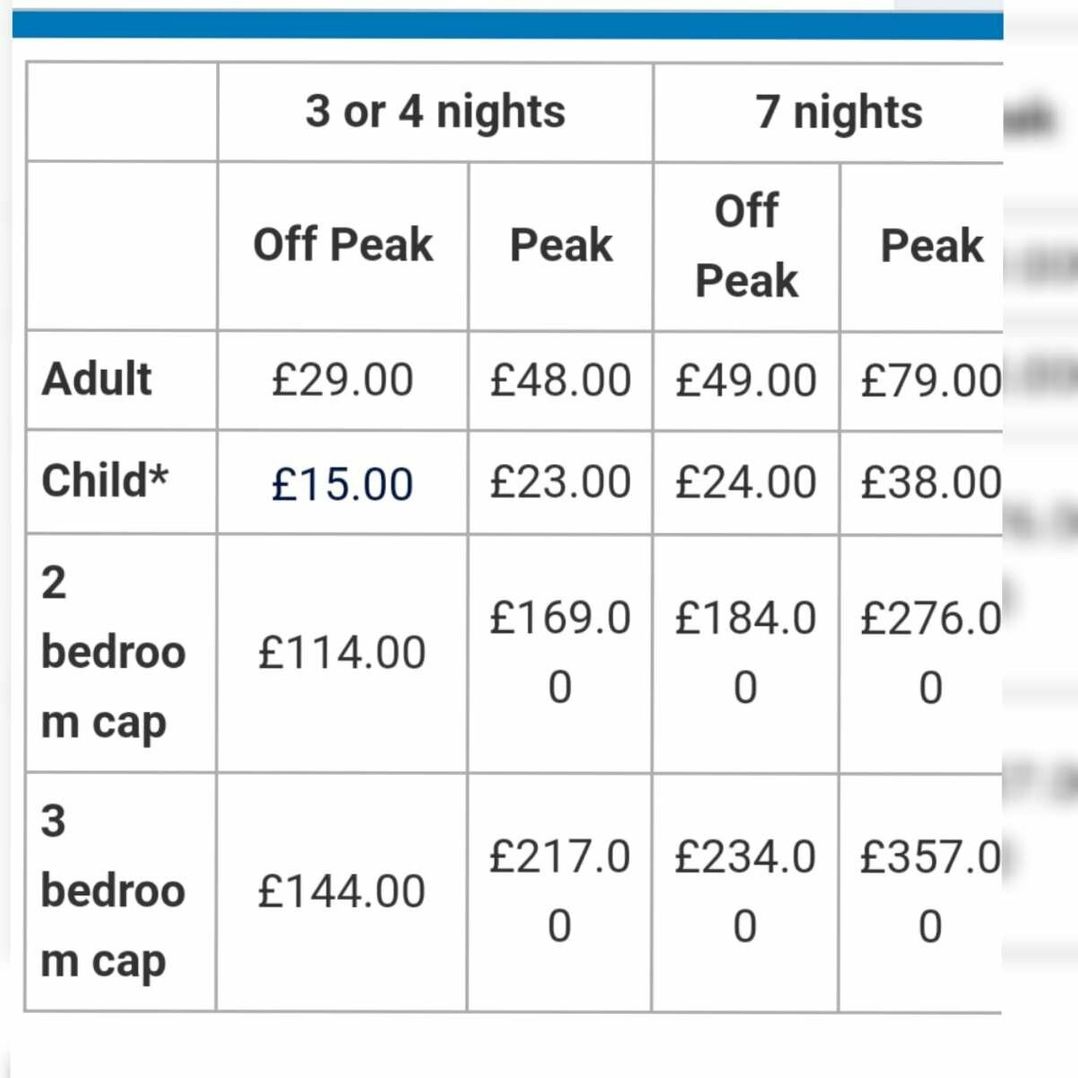 |  | 3 or 4 nights |  | 7 nights |  |
|---|---|---|---|---|
|  | Off Peak | Peak | Off Peak | Peak |
| Adult | £29.00 | £48.00 | £49.00 | £79.00 |
| Child* | £15.00 | £23.00 | £24.00 | £38.00 |
| 2 bedroom cap | £114.00 | £169.00 | £184.00 | £276.00 |
| 3 bedroom cap | £144.00 | £217.00 | £234.00 | £357.00 |